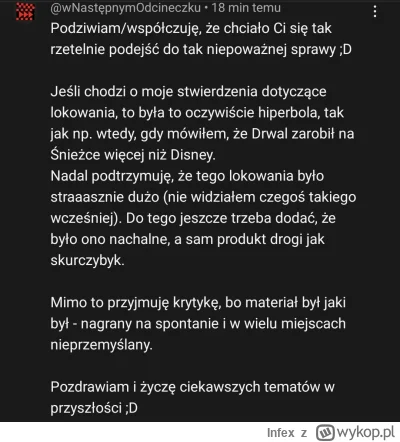 @wNastępnymOdcineczku • 18 min temu
Podziwiam/współczuję, że chciało Ci się tak rzetelnie podejść do tak niepoważnej sprawy ;D

Jeśli chodzi o moje stwierdzenia dotyczące lokowania, to była to oczywiście hiperbola, tak jak np. wtedy, gdy mówiłem, że Drwal zarobił na Śnieżce więcej niż Disney.
Nadal podtrzymuję, że tego lokowania było straaasznie dużo (nie widziałem czegoś takiego wcześniej). Do tego jeszcze trzeba dodać, że było ono nachalne, a sam produkt drogi jak skurczybyk.

Mimo to przyjmuję krytykę, bo materiał był jaki był - nagrany na spontanie i w wielu miejscach nieprzemyślany.

Pozdrawiam i życzę ciekawszych tematów w przyszłości ;D

Infex z wykop.pl